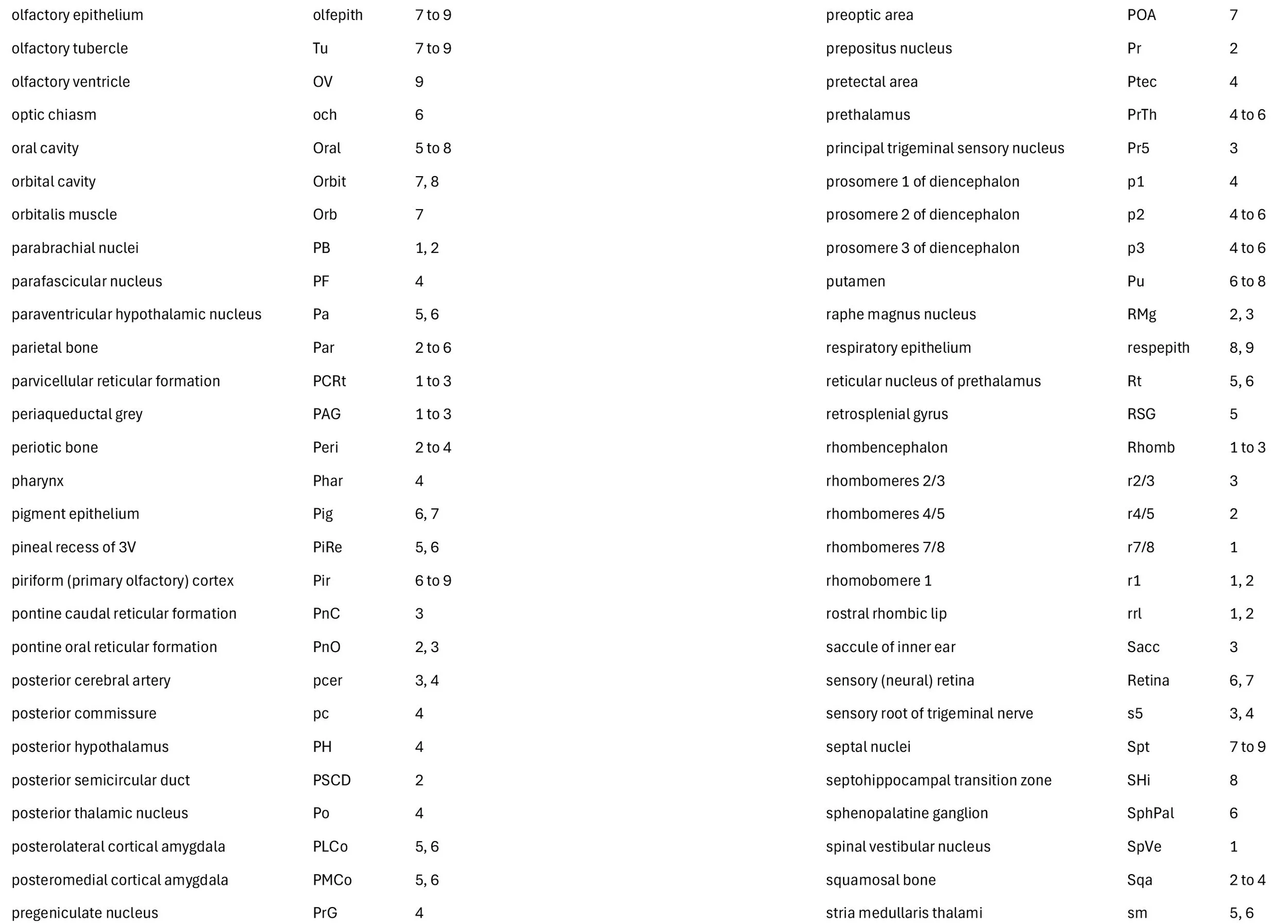 | | | |
|---|---|---|
| olfactory epithelium | olfepith | 7 to 9 |
| olfactory tubercle | Tu | 7 to 9 |
| olfactory ventricle | OV | 9 |
| optic chiasm | och | 6 |
| oral cavity | Oral | 5 to 8 |
| orbital cavity | Orbit | 7, 8 |
| orbitalis muscle | Orb | 7 |
| parabrachial nuclei | PB | 1, 2 |
| parafascicular nucleus | PF | 4 |
| paraventricular hypothalamic nucleus | Pa | 5, 6 |
| parietal bone | Par | 2 to 6 |
| parvicellular reticular formation | PCRt | 1 to 3 |
| periaqueductal grey | PAG | 1 to 3 |
| periotic bone | Peri | 2 to 4 |
| pharynx | Phar | 4 |
| pigment epithelium | Pig | 6, 7 |
| pineal recess of 3V | PiRe | 5, 6 |
| piriform (primary olfactory) cortex | Pir | 6 to 9 |
| pontine caudal reticular formation | PnC | 3 |
| pontine oral reticular formation | PnO | 2, 3 |
| posterior cerebral artery | pcer | 3, 4 |
| posterior commissure | pc | 4 |
| posterior hypothalamus | PH | 4 |
| posterior semicircular duct | PSCD | 2 |
| posterior thalamic nucleus | Po | 4 |
| posterolateral cortical amygdala | PLCo | 5, 6 |
| posteromedial cortical amygdala | PMCo | 5, 6 |
| pregeniculate nucleus | PrG | 4 |

| | | |
|---|---|---|
| preoptic area | POA | 7 |
| prepositus nucleus | Pr | 2 |
| pretectal area | Ptec | 4 |
| prethalamus | PrTh | 4 to 6 |
| principal trigeminal sensory nucleus | Pr5 | 3 |
| prosomere 1 of diencephalon | p1 | 4 |
| prosomere 2 of diencephalon | p2 | 4 to 6 |
| prosomere 3 of diencephalon | p3 | 4 to 6 |
| putamen | Pu | 6 to 8 |
| raphe magnus nucleus | RMg | 2, 3 |
| respiratory epithelium | respepith | 8, 9 |
| reticular nucleus of prethalamus | Rt | 5, 6 |
| retrosplenial gyrus | RSG | 5 |
| rhombencephalon | Rhomb | 1 to 3 |
| rhombomeres 2/3 | r2/3 | 3 |
| rhombomeres 4/5 | r4/5 | 2 |
| rhombomeres 7/8 | r7/8 | 1 |
| rhomobomere 1 | r1 | 1, 2 |
| rostral rhombic lip | rrl | 1, 2 |
| saccule of inner ear | Sacc | 3 |
| sensory (neural) retina | Retina | 6, 7 |
| sensory root of trigeminal nerve | s5 | 3, 4 |
| septal nuclei | Spt | 7 to 9 |
| septohippocampal transition zone | SHi | 8 |
| sphenopalatine ganglion | SphPal | 6 |
| spinal vestibular nucleus | SpVe | 1 |
| squamosal bone | Sqa | 2 to 4 |
| stria medullaris thalami | sm | 5, 6 |